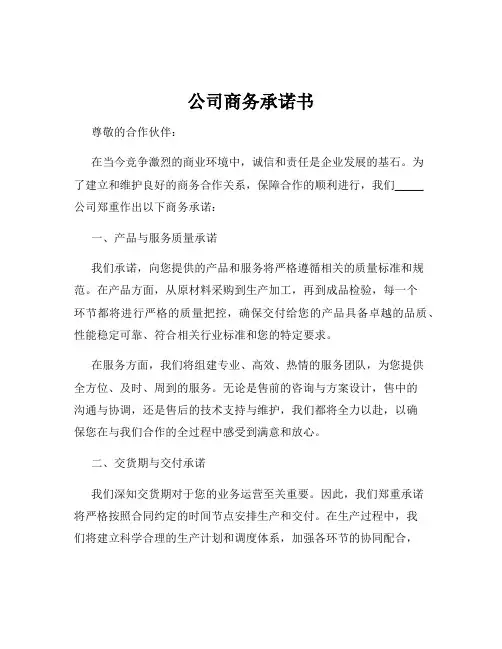 公司商务承诺书

尊敬的合作伙伴：

在当今竞争激烈的商业环境中，诚信和责任是企业发展的基石。为了建立和维护良好的商务合作关系，保障合作的顺利进行，我们_____公司郑重作出以下商务承诺：

一、产品与服务质量承诺

我们承诺，向您提供的产品和服务将严格遵循相关的质量标准和规范。在产品方面，从原材料采购到生产加工，再到成品检验，每一个环节都将进行严格的质量把控，确保交付给您的产品具备卓越的品质、性能稳定可靠、符合相关行业标准和您的特定要求。

在服务方面，我们将组建专业、高效、热情的服务团队，为您提供全方位、及时、周到的服务。无论是售前的咨询与方案设计，售中的沟通与协调，还是售后的技术支持与维护，我们都将全力以赴，以确保您在与我们合作的全过程中感受到满意和放心。

二、交货期与交付承诺

我们深知交货期对于您的业务运营至关重要。因此，我们郑重承诺将严格按照合同约定的时间节点安排生产和交付。在生产过程中，我们将建立科学合理的生产计划和调度体系，加强各环节的协同配合，